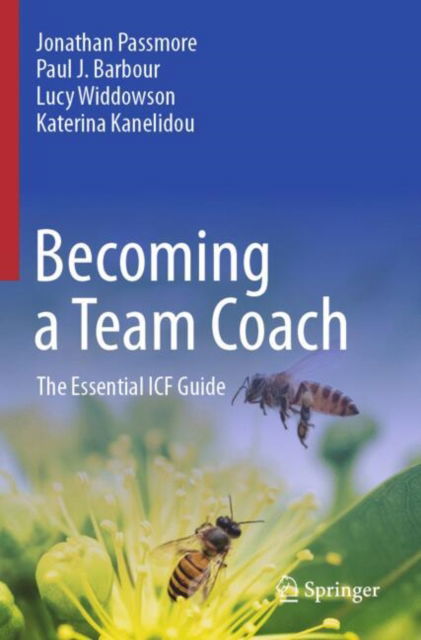 Jonathan Passmore
Paul J. Barbour
Lucy Widdowson
Katerina Kanelidou

Becoming a Team Coach

The Essential ICF Guide

Springer